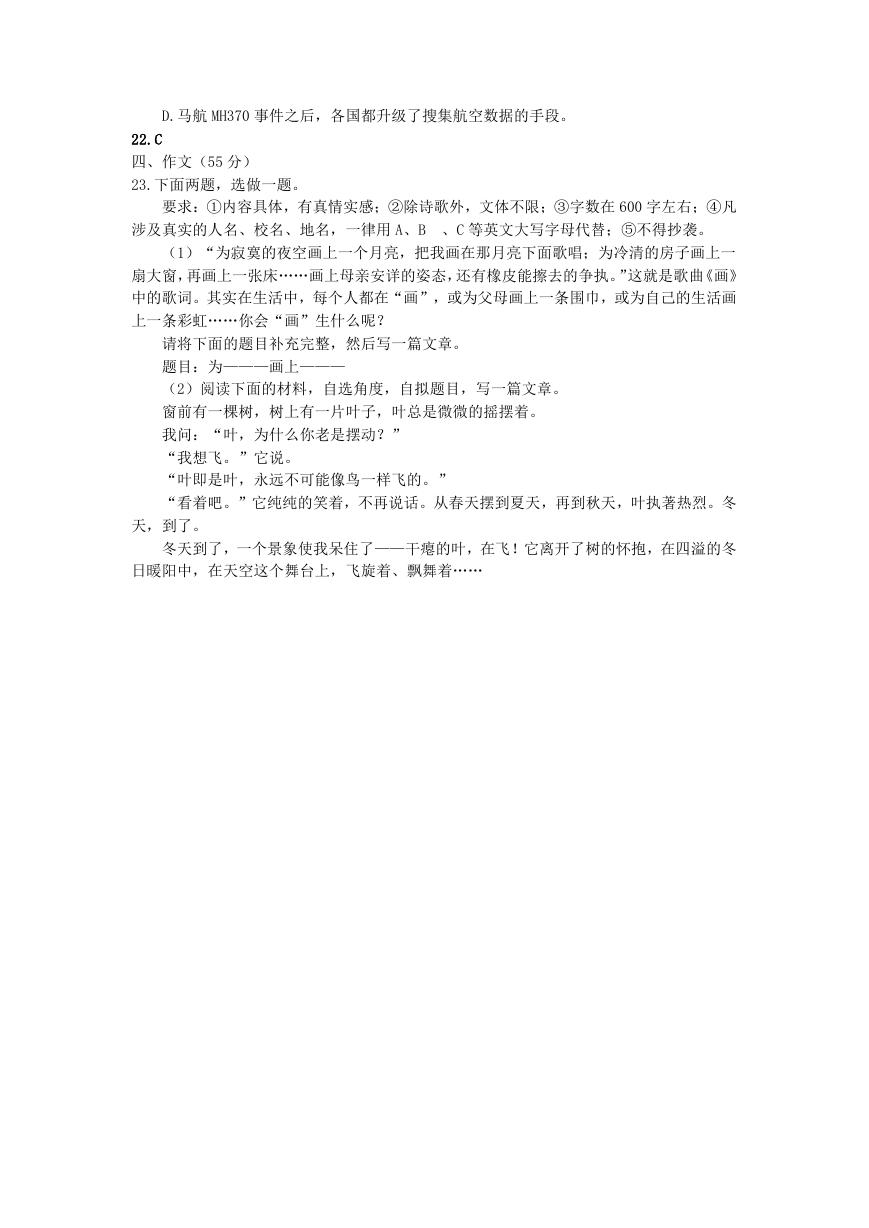 D.马航 MH370 事件之后，各国都升级了搜集航空数据的手段。

22.C

四、作文（55 分）

23.下面两题，选做一题。

要求：①内容具体，有真情实感；②除诗歌外，文体不限；③字数在 600 字左右；④凡涉及真实的人名、校名、地名，一律用 A、B 、C 等英文大写字母代替；⑤不得抄袭。

（1）“为寂寞的夜空画上一个月亮，把我画在那月亮下面歌唱；为冷清的房子画上一扇大窗，再画上一张床……画上母亲安详的姿态，还有橡皮能擦去的争执。”这就是歌曲《画》中的歌词。其实在生活中，每个人都在“画”，或为父母画上一条围巾，或为自己的生活画上一条彩虹……你会“画”生什么呢？

请将下面的题目补充完整，然后写一篇文章。

题目：为———画上———

（2）阅读下面的材料，自选角度，自拟题目，写一篇文章。

窗前有一棵树，树上有一片叶子，叶总是微微的摇摆着。

我问：“叶，为什么你老是摆动？”

“我想飞。”它说。

“叶即是叶，永远不可能像鸟一样飞的。”

“看着吧。”它纯纯的笑着，不再说话。从春天摆到夏天，再到秋天，叶执著热烈。冬天，到了。

冬天到了，一个景象使我呆住了——干瘪的叶，在飞！它离开了树的怀抱，在四溢的冬日暖阳中，在天空这个舞台上，飞旋着、飘舞着……